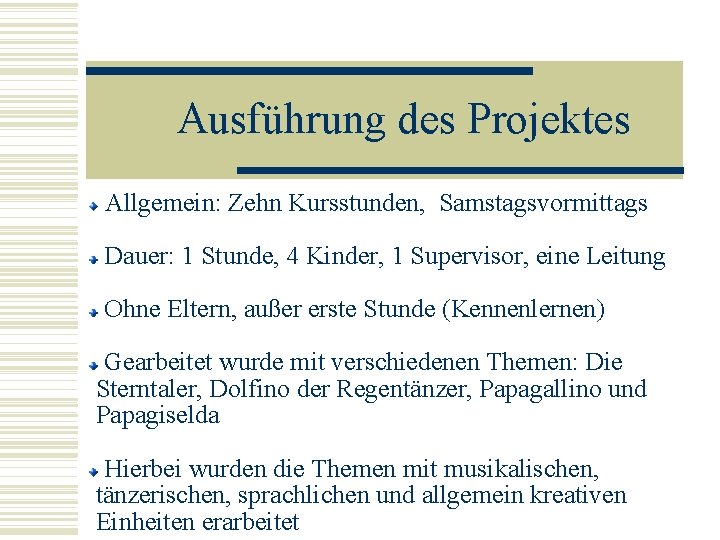 Ausführung des Projektes

Allgemein: Zehn Kursstunden, Samstagsvormittags

Dauer: 1 Stunde, 4 Kinder, 1 Supervisor, eine Leitung

Ohne Eltern, außer erste Stunde (Kennenlernen)

Gearbeitet wurde mit verschiedenen Themen: Die Sterntaler, Dolfino der Regentänzer, Papagallino und Papagiselda

Hierbei wurden die Themen mit musikalischen, tänzerischen, sprachlichen und allgemein kreativen Einheiten erarbeitet